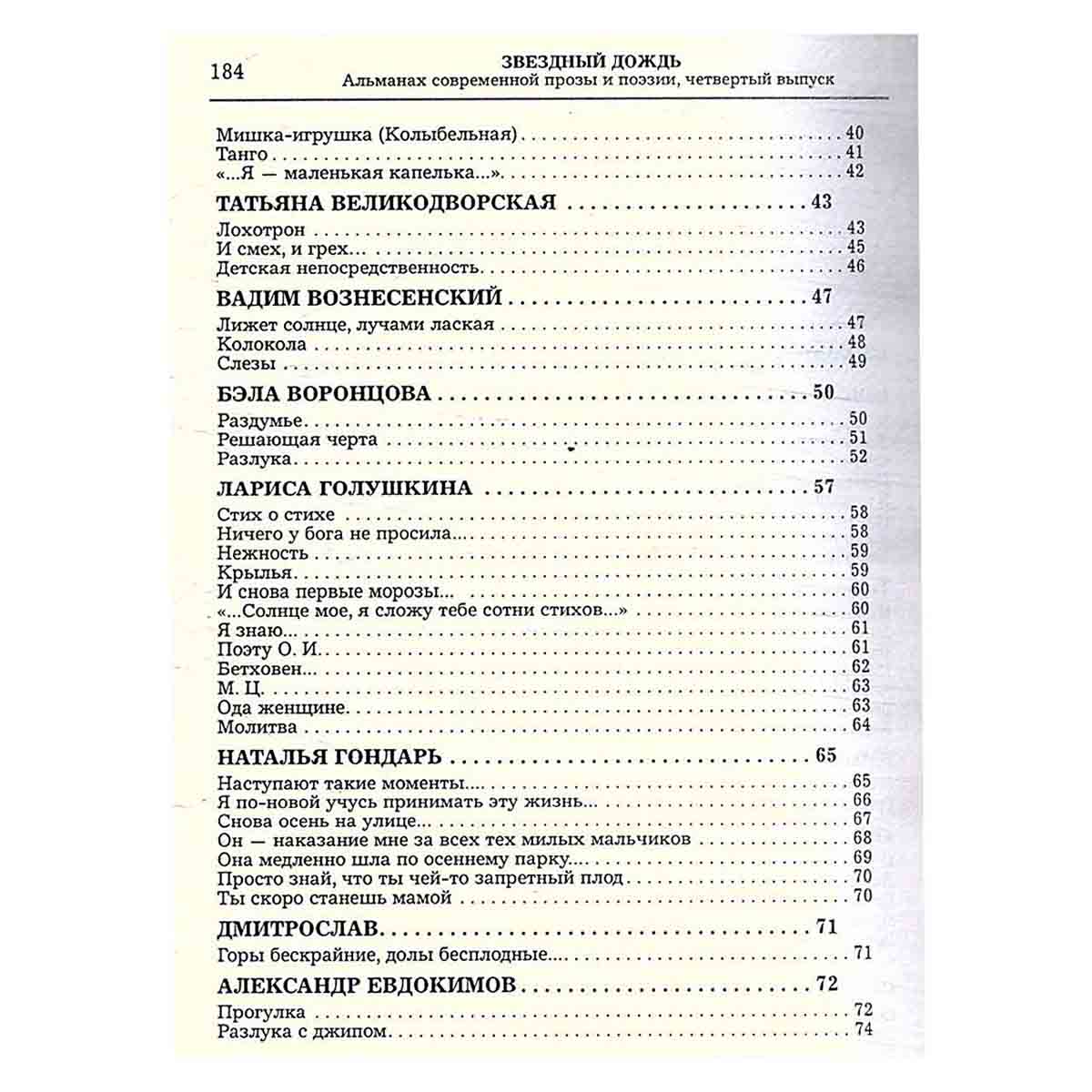 184 ЗВЕЗДНЫЙ ДОЖДЬ
Альманах современной прозы и поэзии, четвертый выпуск

Мишка-игрушка (Колыбельная) 40
Танго 41
«...Я — маленькая капелька...» 42

ТАТЬЯНА ВЕЛИКОДВОРСКАЯ 43
Лохотрон 43
И смех, и грех... 45
Детская непосредственность 46

ВАДИМ ВОЗНЕСЕНСКИЙ 47
Лижет солнце, лучами лаская 47
Колокола 48
Слезы 49

БЭЛА ВОРОНЦОВА 50
Раздумье 50
Решающая черта 51
Разлука 52

ЛАРИСА ГОЛУШКИНА 57
Стих о стихе 58
Ничего у бога не просила... 58
Нежность 59
Крылья 59
И снова первые морозы... 60
«...Солнце мое, я сложу тебе сотни стихов...» 60
Я знаю... 61
Поэту О. И. 61
Бетховен... 62
М. Ц. 63
Ода женщине 63
Молитва 64

НАТАЛЬЯ ГОНДАРЬ 65
Наступают такие моменты... 65
Я по-новой учусь принимать эту жизнь... 66
Снова осень на улице... 67
Он — наказание мне за всех тех милых мальчиков 68
Она медленно шла по осеннему парку... 69
Просто знай, что ты чей-то запретный плод 70
Ты скоро станешь мамой 70

ДМИТРОСЛАВ 71
Горы бескрайние, долы бесплодные... 71

АЛЕКСАНДР ЕВДОКИМОВ 72
Прогулка 72
Разлука с джипом 74